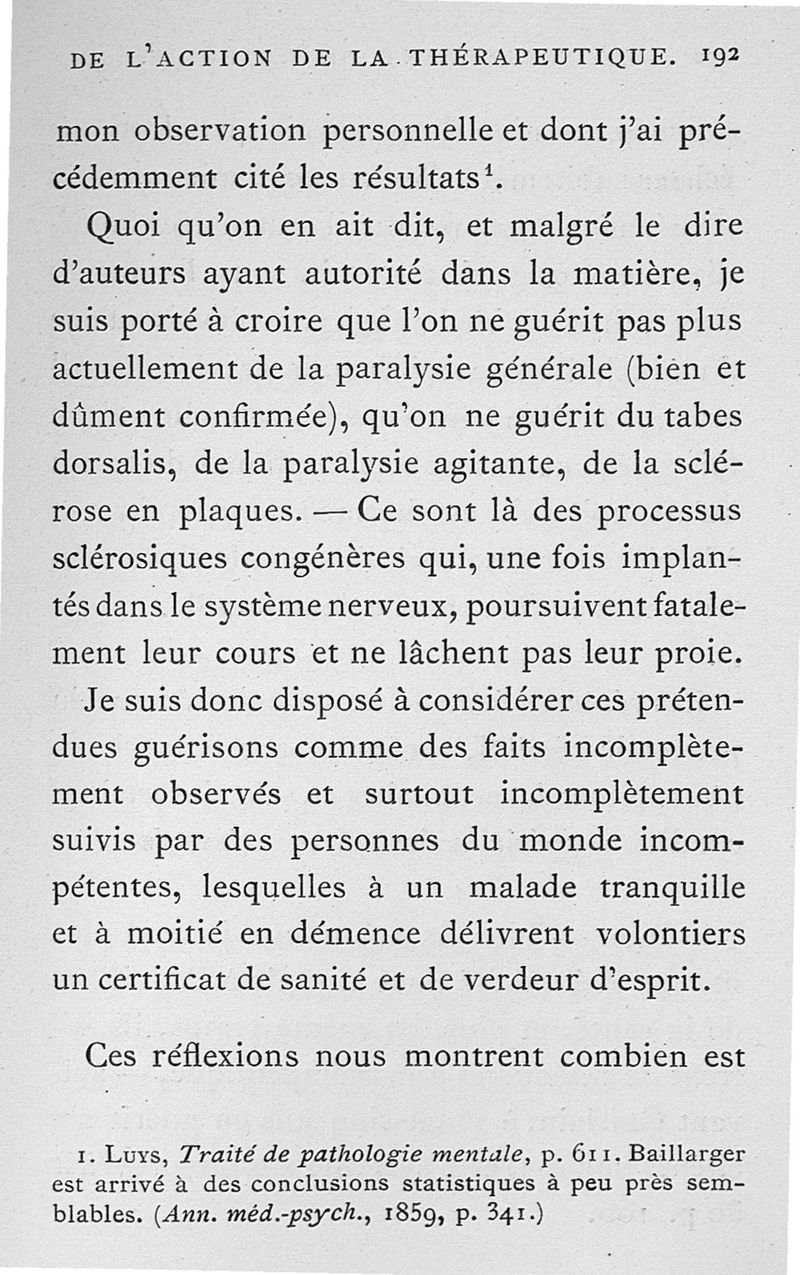 DE L'ACTION DE LA THÉRAPEUTIQUE. 192

mon observation personnelle et dont j'ai précédemment cité les résultats$^1$.

Quoi qu'on en ait dit, et malgré le dire d'auteurs ayant autorité dans la matière, je suis porté à croire que l'on ne guérit pas plus actuellement de la paralysie générale (bien et dûment confirmée), qu'on ne guérit du tabes dorsalis, de la paralysie agitante, de la sclérose en plaques. — Ce sont là des processus sclérosiques congénères qui, une fois implantés dans le système nerveux, poursuivent fatalement leur cours et ne lâchent pas leur proie. Je suis donc disposé à considérer ces prétendues guérisons comme des faits incomplètement observés et surtout incomplètement suivis par des personnes du monde incompétentes, lesquelles à un malade tranquille et à moitié en démence délivrent volontiers un certificat de sanité et de verdeur d'esprit.

Ces réflexions nous montrent combien est

1. Luys, Traité de pathologie mentale, p. 611. Baillarger est arrivé à des conclusions statistiques à peu près semblables. (Ann. méd.-psych., 1859, p. 341.)